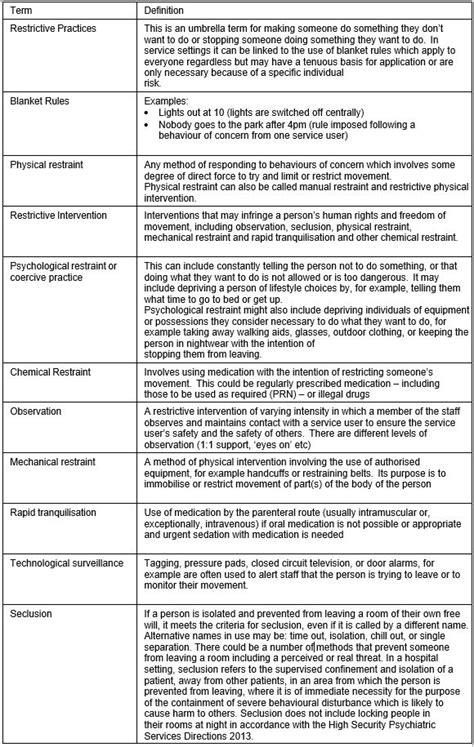 | Term | Definition |
|---|---|
| Restrictive Practices | This is an umbrella term for making someone do something they don't want to do or stopping someone doing something they want to do. In service settings it can be linked to the use of blanket rules which apply to everyone regardless but may have a tenuous basis for application or are only necessary because of a specific individual risk. |
| Blanket Rules | Examples: • Lights out at 10 (lights are switched off centrally) • Nobody goes to the park after 4pm (rule imposed following a behaviour of concern from one service user) |
| Physical restraint | Any method of responding to behaviours of concern which involves some degree of direct force to try and limit or restrict movement. Physical restraint can also be called manual restraint and restrictive physical intervention. |
| Restrictive Intervention | Interventions that may infringe a person's human rights and freedom of movement, including observation, seclusion, physical restraint, mechanical restraint and rapid tranquilisation and other chemical restraint. |
| Psychological restraint or coercive practice | This can include constantly telling the person not to do something, or that doing what they want to do is not allowed or is too dangerous. It may include depriving a person of lifestyle choices by, for example, telling them what time to go to bed or get up. Psychological restraint might also include depriving individuals of equipment or possessions they consider necessary to do what they want to do, for example taking away walking aids, glasses, outdoor clothing, or keeping the person in nightwear with the intention of stopping them from leaving. |
| Chemical Restraint | Involves using medication with the intention of restricting someone's movement. This could be regularly prescribed medication – including those to be used as required (PRN) – or illegal drugs |
| Observation | A restrictive intervention of varying intensity in which a member of the staff observes and maintains contact with a service user to ensure the service user's safety and the safety of others. There are different levels of observation (1:1 support, 'eyes on' etc) |
| Mechanical restraint | A method of physical intervention involving the use of authorised equipment, for example handcuffs or restraining belts. Its purpose is to immobilise or restrict movement of part(s) of the body of the person |
| Rapid tranquilisation | Use of medication by the parenteral route (usually intramuscular or, exceptionally, intravenous) if oral medication is not possible or appropriate and urgent sedation with medication is needed |
| Technological surveillance | Tagging, pressure pads, closed circuit television, or door alarms, for example are often used to alert staff that the person is trying to leave or to monitor their movement. |
| Seclusion | If a person is isolated and prevented from leaving a room of their own free will, it meets the criteria for seclusion, even if it is called by a different name. Alternative names in use may be: time out, isolation, chill out, or single separation. There could be a number of methods that prevent someone from leaving a room including a perceived or real threat. In a hospital setting, seclusion refers to the supervised confinement and isolation of a patient, away from other patients, in an area from which the person is prevented from leaving, where it is of immediate necessity for the purpose of the containment of severe behavioural disturbance which is likely to cause harm to others. Seclusion does not include locking people in their rooms at night in accordance with the High Security Psychiatric Services Directions 2013. |